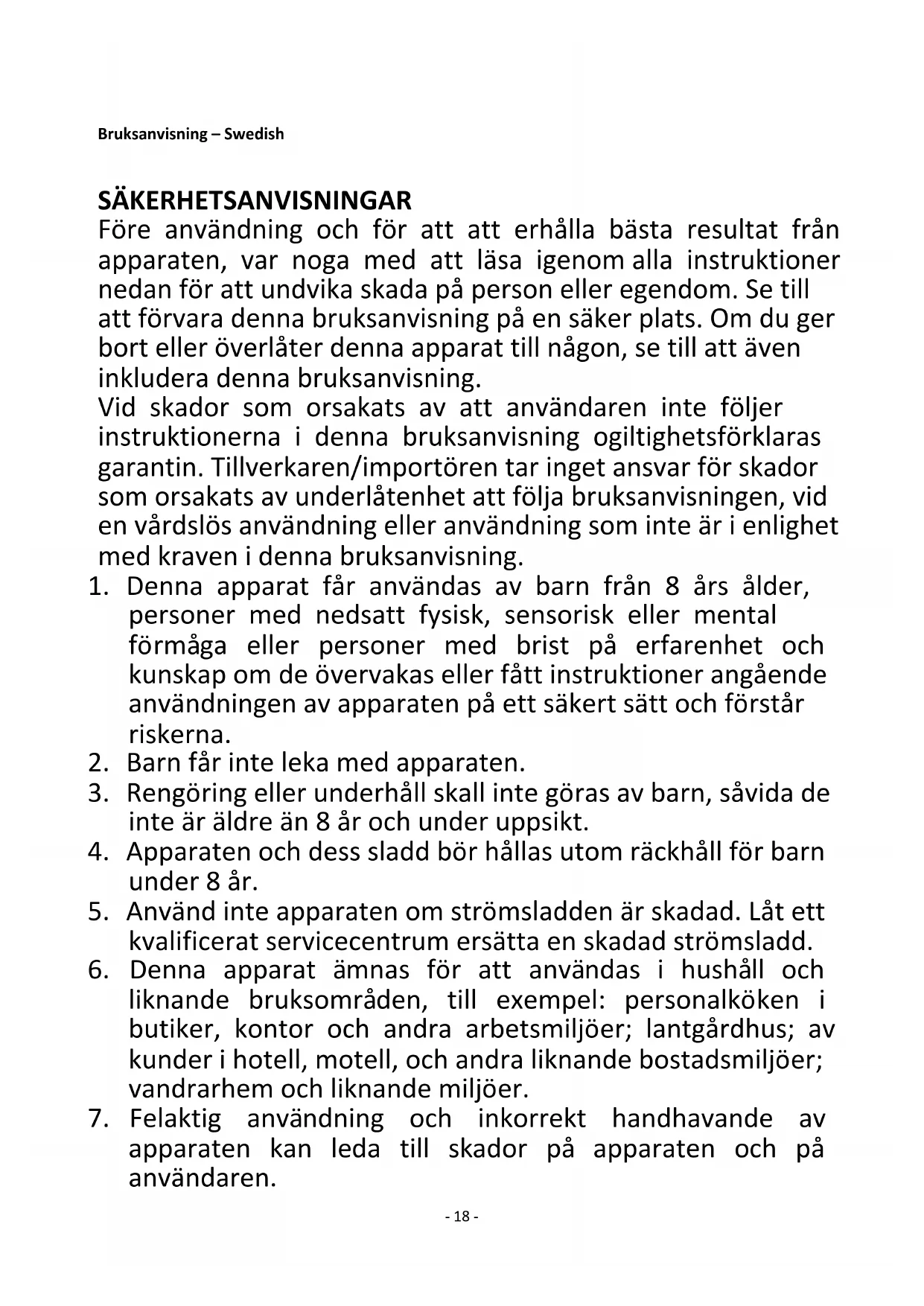 Bruksanvisning – Swedish

SÄKERHETSANVISNINGAR
Före användning och för att att erhålla bästa resultat från apparaten, var noga med att läsa igenom alla instruktioner nedan för att undvika skada på person eller egendom. Se till att förvara denna bruksanvisning på en säker plats. Om du ger bort eller överlåter denna apparat till någon, se till att även inkludera denna bruksanvisning.
Vid skador som orsakats av att användaren inte följer instruktionerna i denna bruksanvisning ogiltighetsförklaras garantin. Tillverkaren/importören tar inget ansvar för skador som orsakats av underlåtenhet att följa bruksanvisningen, vid en vårdslös användning eller användning som inte är i enlighet med kraven i denna bruksanvisning.
1. Denna apparat får användas av barn från 8 års ålder, personer med nedsatt fysisk, sensorisk eller mental förmåga eller personer med brist på erfarenhet och kunskap om de övervakas eller fått instruktioner angående användningen av apparaten på ett säkert sätt och förstår riskerna.
2. Barn får inte leka med apparaten.
3. Rengöring eller underhåll skall inte göras av barn, såvida de inte är äldre än 8 år och under uppsikt.
4. Apparaten och dess sladd bör hållas utom räckhåll för barn under 8 år.
5. Använd inte apparaten om strömsladden är skadad. Låt ett kvalificerat servicecentrum ersätta en skadad strömsladd.
6. Denna apparat ämnas för att användas i hushåll och liknande bruksområden, till exempel: personalköken i butiker, kontor och andra arbetsmiljöer; lantgårdhus; av kunder i hotell, motell, och andra liknande bostadsmiljöer; vandrarhem och liknande miljöer.
7. Felaktig användning och inkorrekt handhavande av apparaten kan leda till skador på apparaten och på användaren.

- 18 -